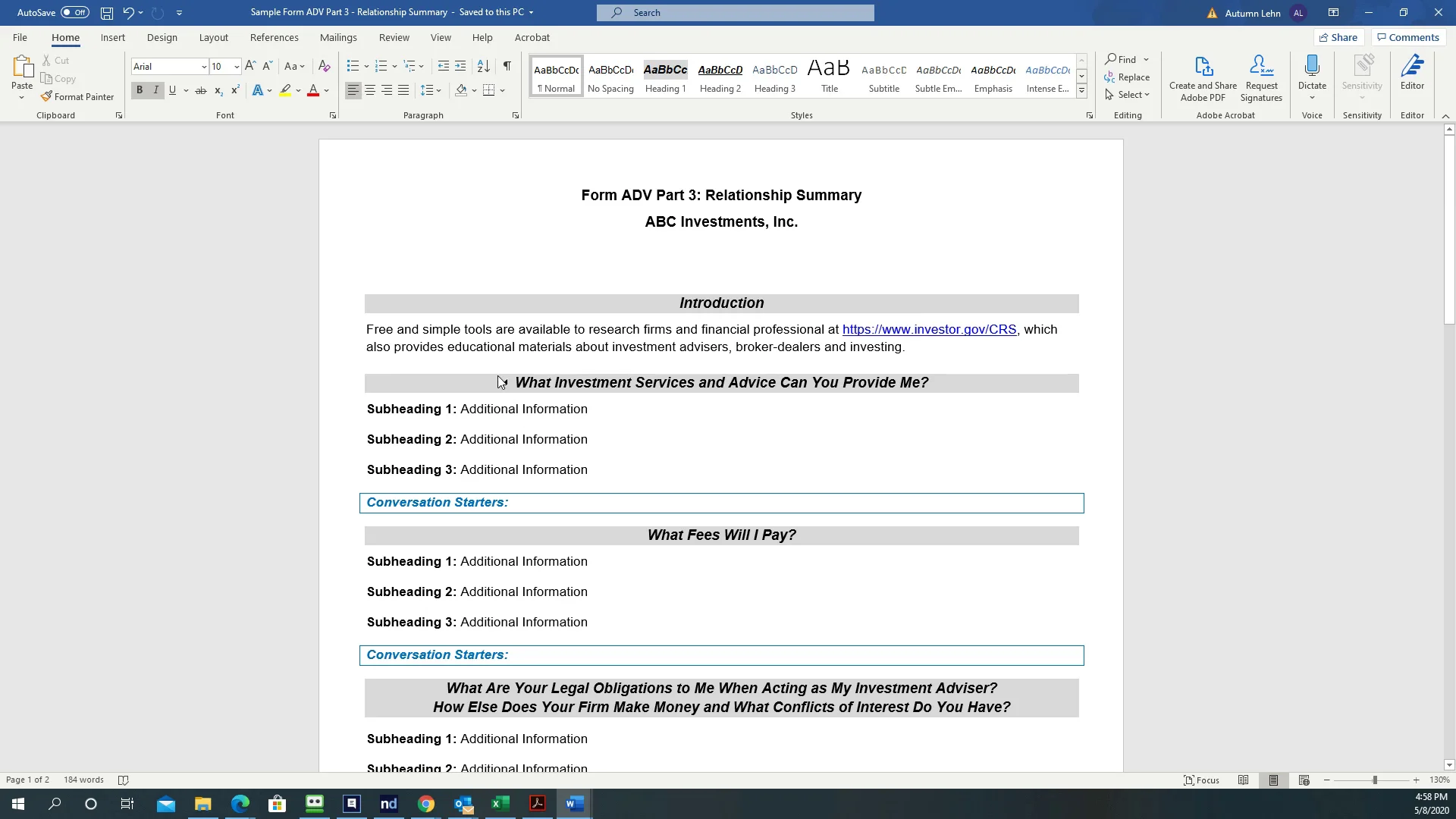 AutoSave Off Sample Form ADV Part 3 - Relationship Summary - Saved to this PC Search Autumn Lehn AL

File Home Insert Design Layout References Mailings Review View Help Acrobat Share Comments

Paste Cut Copy Format Painter Clipboard Arial 10 Font Paragraph AaBbCcDc ¶ Normal AaBbCcDc No Spacing AaBbCc Heading 1 AaBbCcD Heading 2 AaBbCcD Heading 3 AaB Title AaBbCcD Subtitle AaBbCcDc Subtle Em... AaBbCcDc Emphasis AaBbCcDc Intense E... Styles Find Replace Select Editing Create and Share Adobe PDF Request Signatures Adobe Acrobat Dictate Voice Sensitivity Sensitivity Editor Editor

Form ADV Part 3: Relationship Summary

ABC Investments, Inc.

Introduction

Free and simple tools are available to research firms and financial professional at https://www.investor.gov/CRS, which also provides educational materials about investment advisers, broker-dealers and investing.

What Investment Services and Advice Can You Provide Me?

Subheading 1: Additional Information

Subheading 2: Additional Information

Subheading 3: Additional Information

Conversation Starters:

What Fees Will I Pay?

Subheading 1: Additional Information

Subheading 2: Additional Information

Subheading 3: Additional Information

Conversation Starters:

What Are Your Legal Obligations to Me When Acting as My Investment Adviser?
How Else Does Your Firm Make Money and What Conflicts of Interest Do You Have?

Subheading 1: Additional Information

Subheading 2: Additional Information

Page 1 of 2 184 words Focus 130%

4:58 PM 5/8/2020